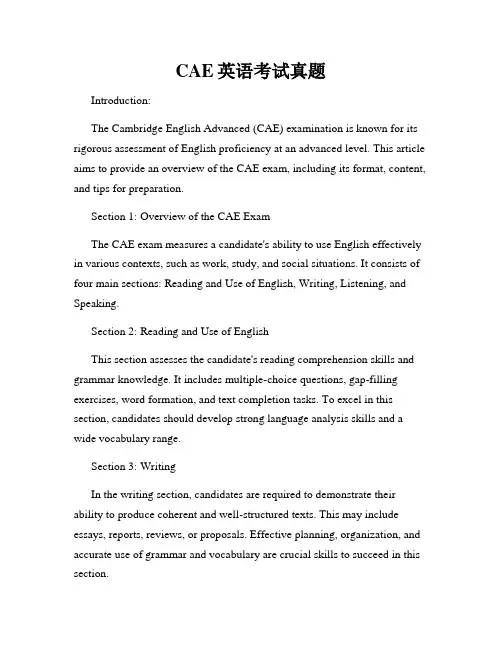 CAE 英语考试真题

Introduction:

The Cambridge English Advanced (CAE) examination is known for its rigorous assessment of English proficiency at an advanced level. This article aims to provide an overview of the CAE exam, including its format, content, and tips for preparation.

Section 1: Overview of the CAE Exam

The CAE exam measures a candidate's ability to use English effectively in various contexts, such as work, study, and social situations. It consists of four main sections: Reading and Use of English, Writing, Listening, and Speaking.

Section 2: Reading and Use of English

This section assesses the candidate's reading comprehension skills and grammar knowledge. It includes multiple-choice questions, gap-filling exercises, word formation, and text completion tasks. To excel in this section, candidates should develop strong language analysis skills and a wide vocabulary range.

Section 3: Writing

In the writing section, candidates are required to demonstrate their ability to produce coherent and well-structured texts. This may include essays, reports, reviews, or proposals. Effective planning, organization, and accurate use of grammar and vocabulary are crucial skills to succeed in this section.